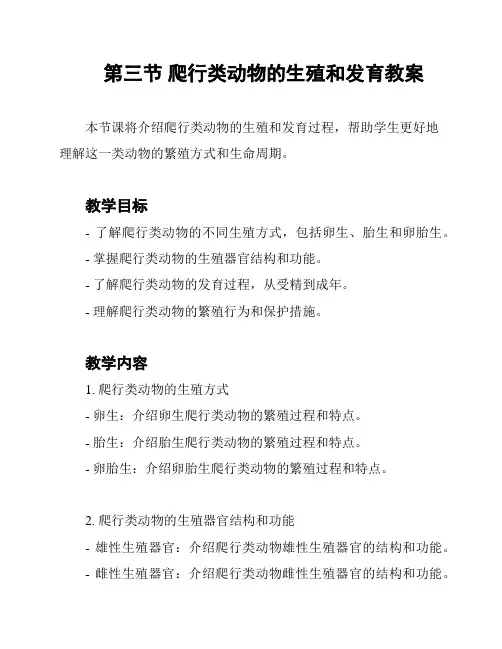 第三节 爬行类动物的生殖和发育教案

本节课将介绍爬行类动物的生殖和发育过程，帮助学生更好地理解这一类动物的繁殖方式和生命周期。

教学目标

- 了解爬行类动物的不同生殖方式，包括卵生、胎生和卵胎生。
- 掌握爬行类动物的生殖器官结构和功能。
- 了解爬行类动物的发育过程，从受精到成年。
- 理解爬行类动物的繁殖行为和保护措施。

教学内容

1. 爬行类动物的生殖方式
- 卵生：介绍卵生爬行类动物的繁殖过程和特点。
- 胎生：介绍胎生爬行类动物的繁殖过程和特点。
- 卵胎生：介绍卵胎生爬行类动物的繁殖过程和特点。

2. 爬行类动物的生殖器官结构和功能
- 雄性生殖器官：介绍爬行类动物雄性生殖器官的结构和功能。
- 雌性生殖器官：介绍爬行类动物雌性生殖器官的结构和功能。